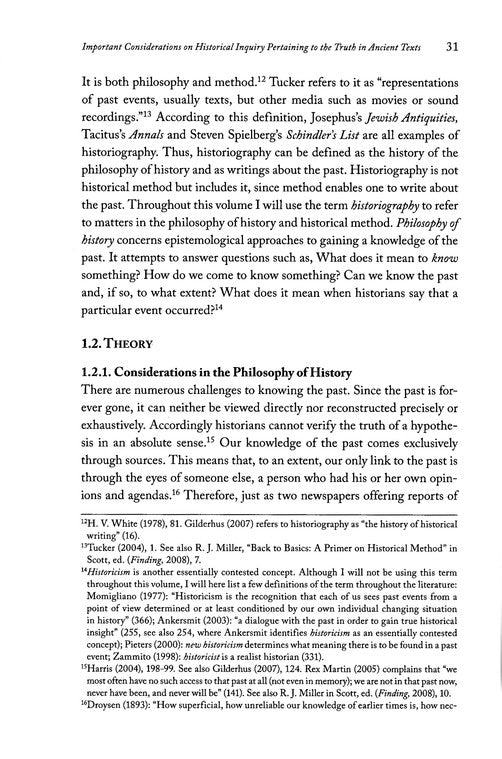 Important Considerations on Historical Inquiry Pertaining to the Truth in Ancient Texts 31

It is both philosophy and method.$^{12}$ Tucker refers to it as "representations of past events, usually texts, but other media such as movies or sound recordings."$^{13}$ According to this definition, Josephus's Jewish Antiquities, Tacitus's Annals and Steven Spielberg's Schindler's List are all examples of historiography. Thus, historiography can be defined as the history of the philosophy of history and as writings about the past. Historiography is not historical method but includes it, since method enables one to write about the past. Throughout this volume I will use the term historiography to refer to matters in the philosophy of history and historical method. Philosophy of history concerns epistemological approaches to gaining a knowledge of the past. It attempts to answer questions such as, What does it mean to know something? How do we come to know something? Can we know the past and, if so, to what extent? What does it mean when historians say that a particular event occurred?$^{14}$

1.2. THEORY

1.2.1. Considerations in the Philosophy of History

There are numerous challenges to knowing the past. Since the past is forever gone, it can neither be viewed directly nor reconstructed precisely or exhaustively. Accordingly historians cannot verify the truth of a hypothesis in an absolute sense.$^{15}$ Our knowledge of the past comes exclusively through sources. This means that, to an extent, our only link to the past is through the eyes of someone else, a person who had his or her own opinions and agendas.$^{16}$ Therefore, just as two newspapers offering reports of

$^{12}$H. V. White (1978), 81. Gilderhus (2007) refers to historiography as "the history of historical writing" (16).

$^{13}$Tucker (2004), 1. See also R. J. Miller, "Back to Basics: A Primer on Historical Method" in Scott, ed. (Finding, 2008), 7.

$^{14}$Historicism is another essentially contested concept. Although I will not be using this term throughout this volume, I will here list a few definitions of the term throughout the literature: Momigliano (1977): "Historicism is the recognition that each of us sees past events from a point of view determined or at least conditioned by our own individual changing situation in history" (366); Ankersmit (2003): "a dialogue with the past in order to gain true historical insight" (255, see also 254, where Ankersmit identifies historicism as an essentially contested concept); Pieters (2000): new historicism determines what meaning there is to be found in a past event; Zammito (1998): historicist is a realist historian (331).

$^{15}$Harris (2004), 198-99. See also Gilderhus (2007), 124. Rex Martin (2005) complains that "we most often have no such access to that past at all (not even in memory); we are not in that past now, never have been, and never will be" (141). See also R. J. Miller in Scott, ed. (Finding, 2008), 10.

$^{16}$Droysen (1893): "How superficial, how unreliable our knowledge of earlier times is, how nec-